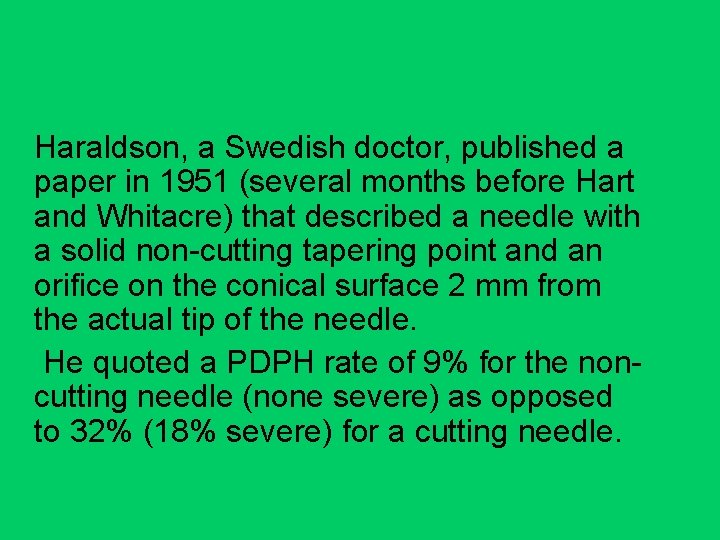 Haraldson, a Swedish doctor, published a paper in 1951 (several months before Hart and Whitacre) that described a needle with a solid non-cutting tapering point and an orifice on the conical surface 2 mm from the actual tip of the needle.

He quoted a PDPH rate of 9% for the non-cutting needle (none severe) as opposed to 32% (18% severe) for a cutting needle.